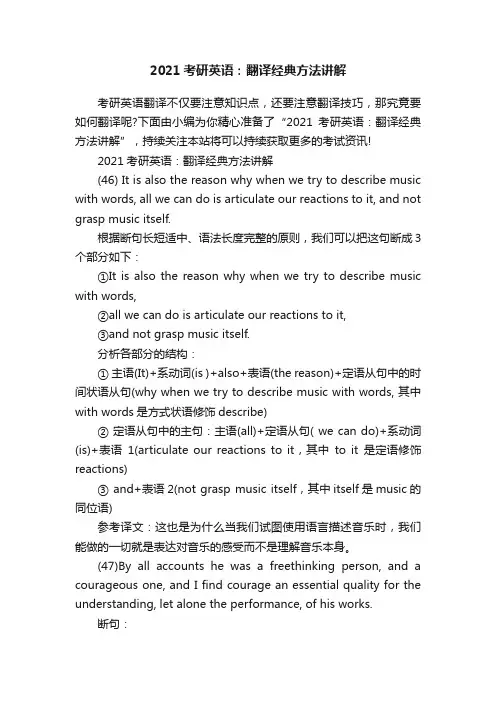 2021 考研英语：翻译经典方法讲解

考研英语翻译不仅要注意知识点，还要注意翻译技巧，那究竟要如何翻译呢?下面由小编为你精心准备了“2021 考研英语：翻译经典方法讲解”，持续关注本站将可以持续获取更多的考试资讯!

2021 考研英语：翻译经典方法讲解

(46) It is also the reason why when we try to describe music with words, all we can do is articulate our reactions to it, and not grasp music itself.

根据断句长短适中、语法长度完整的原则，我们可以把这句断成 3 个部分如下：

①It is also the reason why when we try to describe music with words,

②all we can do is articulate our reactions to it,

③and not grasp music itself.

分析各部分的结构：

① 主语(It)+系动词(is )+also+表语(the reason)+定语从句中的时间状语从句(why when we try to describe music with words, 其中 with words 是方式状语修饰 describe)

② 定语从句中的主句：主语(all)+定语从句( we can do)+系动词(is)+表语 1(articulate our reactions to it，其中 to it 是定语修饰 reactions)

③ and+表语 2(not grasp music itself，其中 itself 是 music 的同位语)

参考译文：这也是为什么当我们试图使用语言描述音乐时，我们能做的一切就是表达对音乐的感受而不是理解音乐本身。

(47)By all accounts he was a freethinking person, and a courageous one, and I find courage an essential quality for the understanding, let alone the performance, of his works.

断句：